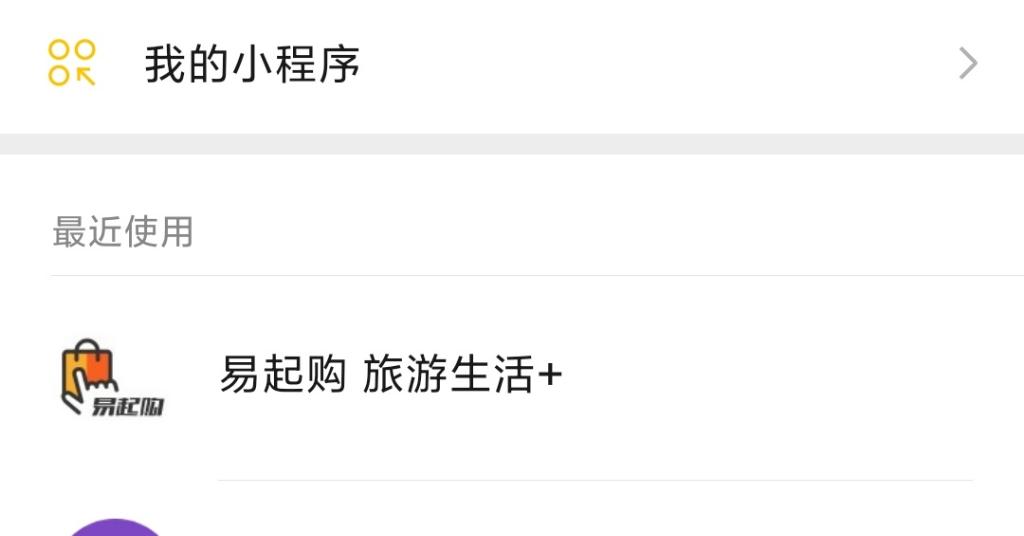 我的小程序

最近使用

易起购

易起购 旅游生活+